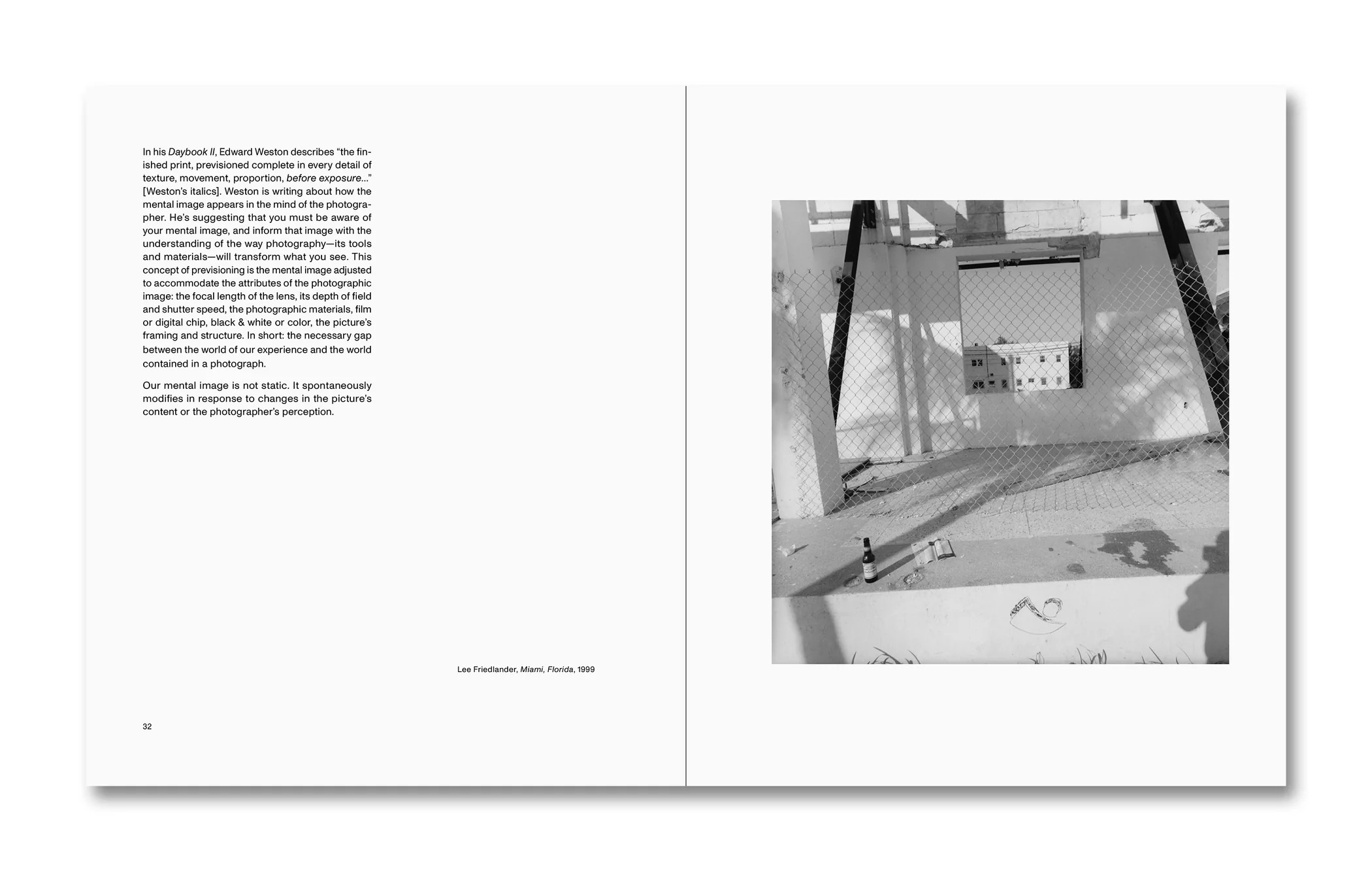 In his Daybook II, Edward Weston describes "the finished print, previsioned complete in every detail of texture, movement, proportion, before exposure..." [Weston's italics]. Weston is writing about how the mental image appears in the mind of the photographer. He's suggesting that you must be aware of your mental image, and inform that image with the understanding of the way photography—its tools and materials—will transform what you see. This concept of previsioning is the mental image adjusted to accommodate the attributes of the photographic image: the focal length of the lens, its depth of field and shutter speed, the photographic materials, film or digital chip, black & white or color, the picture's framing and structure. In short: the necessary gap between the world of our experience and the world contained in a photograph.

Our mental image is not static. It spontaneously modifies in response to changes in the picture's content or the photographer's perception.

Lee Friedlander, Miami, Florida, 1999

32